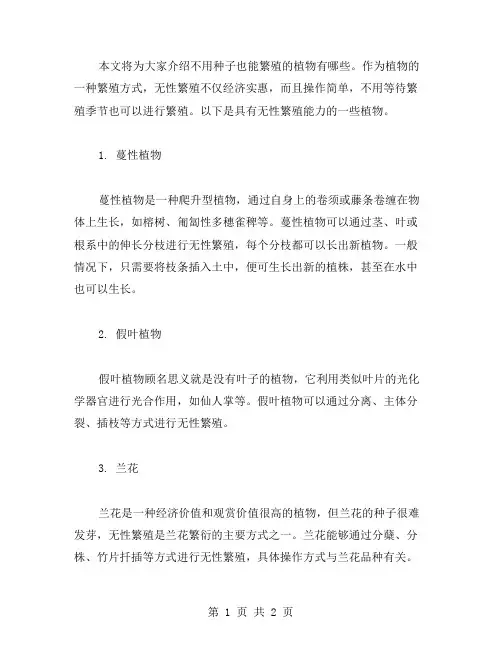 本文将为大家介绍不用种子也能繁殖的植物有哪些。作为植物的一种繁殖方式，无性繁殖不仅经济实惠，而且操作简单，不用等待繁殖季节也可以进行繁殖。以下是具有无性繁殖能力的一些植物。

1. 蔓性植物

蔓性植物是一种爬升型植物，通过自身上的卷须或藤条卷缠在物体上生长，如榕树、匍匐性多穗雀稗等。蔓性植物可以通过茎、叶或根系中的伸长分枝进行无性繁殖，每个分枝都可以长出新植物。一般情况下，只需要将枝条插入土中，便可生长出新的植株，甚至在水中也可以生长。

2. 假叶植物

假叶植物顾名思义就是没有叶子的植物，它利用类似叶片的光化学器官进行光合作用，如仙人掌等。假叶植物可以通过分离、主体分裂、插枝等方式进行无性繁殖。

3. 兰花

兰花是一种经济价值和观赏价值很高的植物，但兰花的种子很难发芽，无性繁殖是兰花繁衍的主要方式之一。兰花能够通过分蘖、分株、竹片扦插等方式进行无性繁殖，具体操作方式与兰花品种有关。

第 1 页 共 2 页